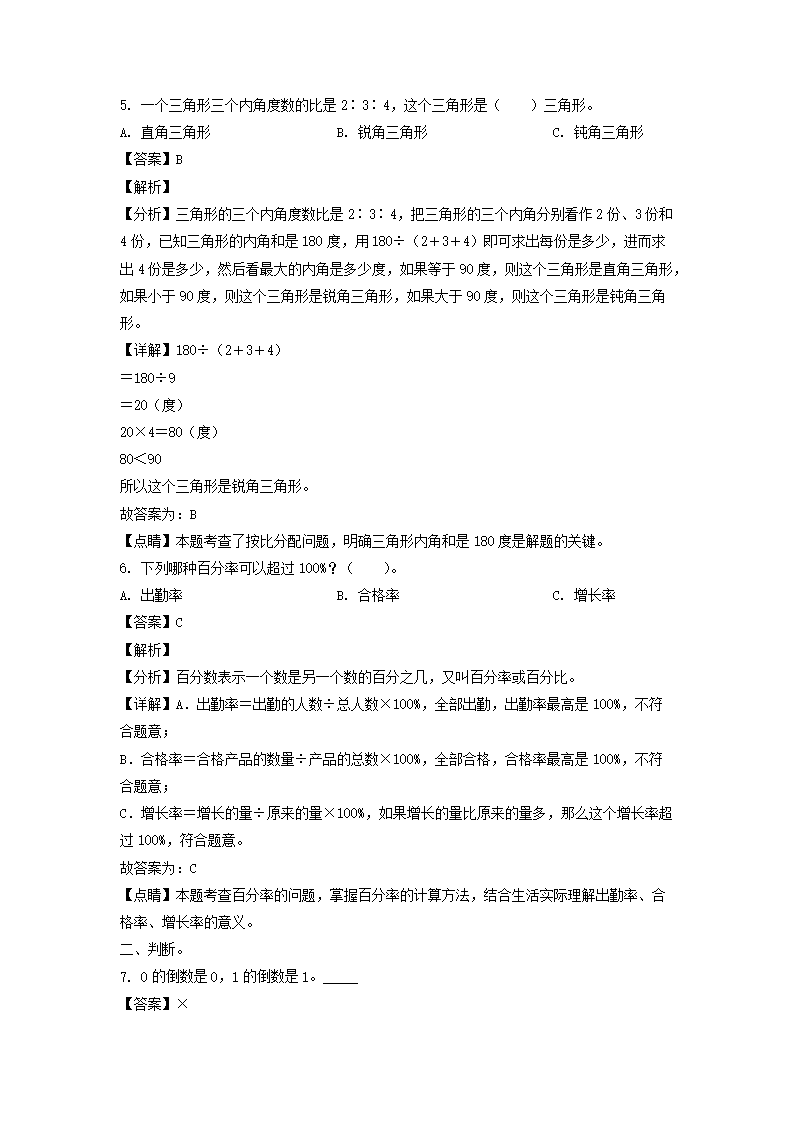 5. 一个三角形三个内角度数的比是 2∶3∶4，这个三角形是（　　）三角形。

A. 直角三角形　　　　B. 锐角三角形　　　　C. 钝角三角形

【答案】B

【解析】

【分析】三角形的三个内角度数比是 2∶3∶4，把三角形的三个内角分别看作 2 份、3 份和 4 份，已知三角形的内角和是 180 度，用 180÷（2＋3＋4）即可求出每份是多少，进而求出 4 份是多少，然后看最大的内角是多少度，如果等于 90 度，则这个三角形是直角三角形，如果小于 90 度，则这个三角形是锐角三角形，如果大于 90 度，则这个三角形是钝角三角形。

【详解】180÷（2＋3＋4）

＝180÷9

＝20（度）

20×4＝80（度）

80＜90

所以这个三角形是锐角三角形。

故答案为：B

【点睛】本题考查了按比分配问题，明确三角形内角和是 180 度是解题的关键。

6. 下列哪种百分率可以超过 100%？（　　）。

A. 出勤率　　　　B. 合格率　　　　C. 增长率

【答案】C

【解析】

【分析】百分数表示一个数是另一个数的百分之几，又叫百分率或百分比。

【详解】A．出勤率＝出勤的人数÷总人数×100%，全部出勤，出勤率最高是 100%，不符合题意；

B．合格率＝合格产品的数量÷产品的总数×100%，全部合格，合格率最高是 100%，不符合题意；

C．增长率＝增长的量÷原来的量×100%，如果增长的量比原来的量多，那么这个增长率超过 100%，符合题意。

故答案为：C

【点睛】本题考查百分率的问题，掌握百分率的计算方法，结合生活实际理解出勤率、合格率、增长率的意义。

二、判断。

7. 0 的倒数是 0，1 的倒数是 1。_____

【答案】×